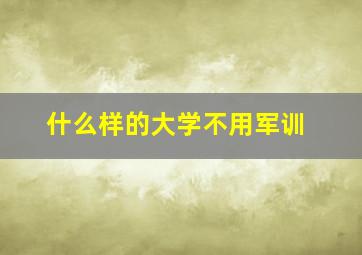 什么样的大学不用军训